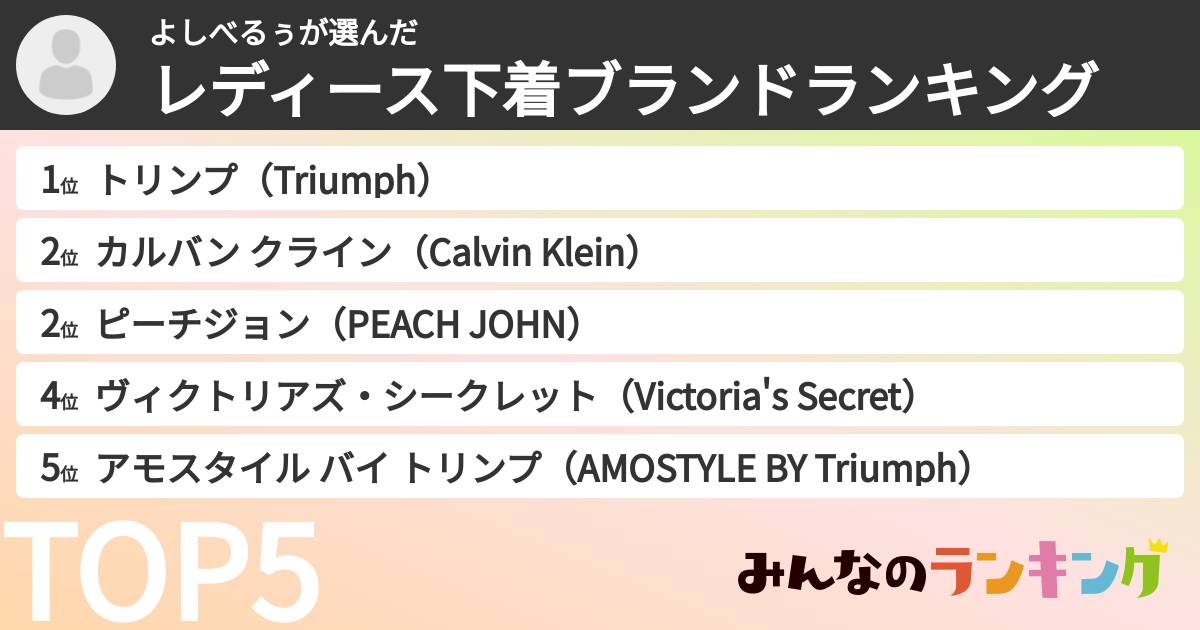 よしべるぅが選んだ
レディース下着ブランドランキング

1位 トリンプ（Triumph）

2位 カルバン クライン（Calvin Klein）

2位 ピーチジョン（PEACH JOHN）

4位 ヴィクトリアズ・シークレット（Victoria's Secret）

5位 アモスタイル バイ トリンプ（AMOSTYLE BY Triumph）

TOP5

みんなのランキング